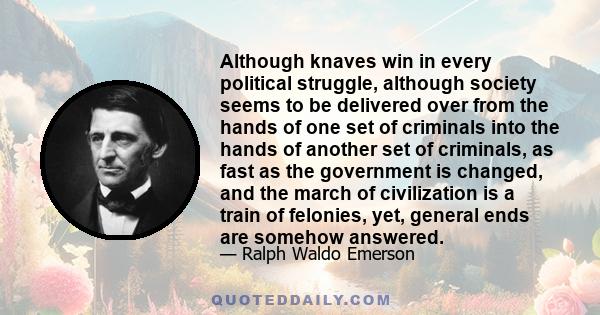 Although knaves win in every political struggle, although society seems to be delivered over from the hands of one set of criminals into the hands of another set of criminals, as fast as the government is changed, and the march of civilization is a train of felonies, yet, general ends are somehow answered.

— Ralph Waldo Emerson

QUOTEDDAILY.COM